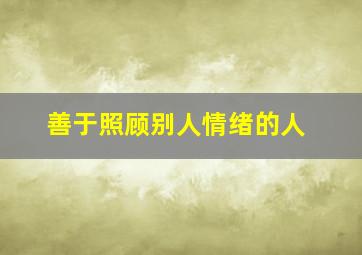 善于照顾别人情绪的人